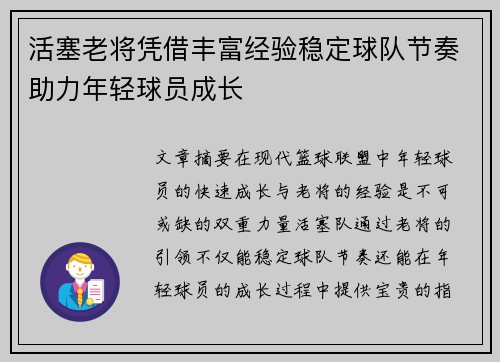 活塞老将凭借丰富经验稳定球队节奏助力年轻球员成长

文章摘要在现代篮球联盟中年轻球员的快速成长与老将的经验是不可或缺的双重力量活塞队通过老将的引领不仅能稳定球队节奏还能在年轻球员的成长过程中提供宝贵的指